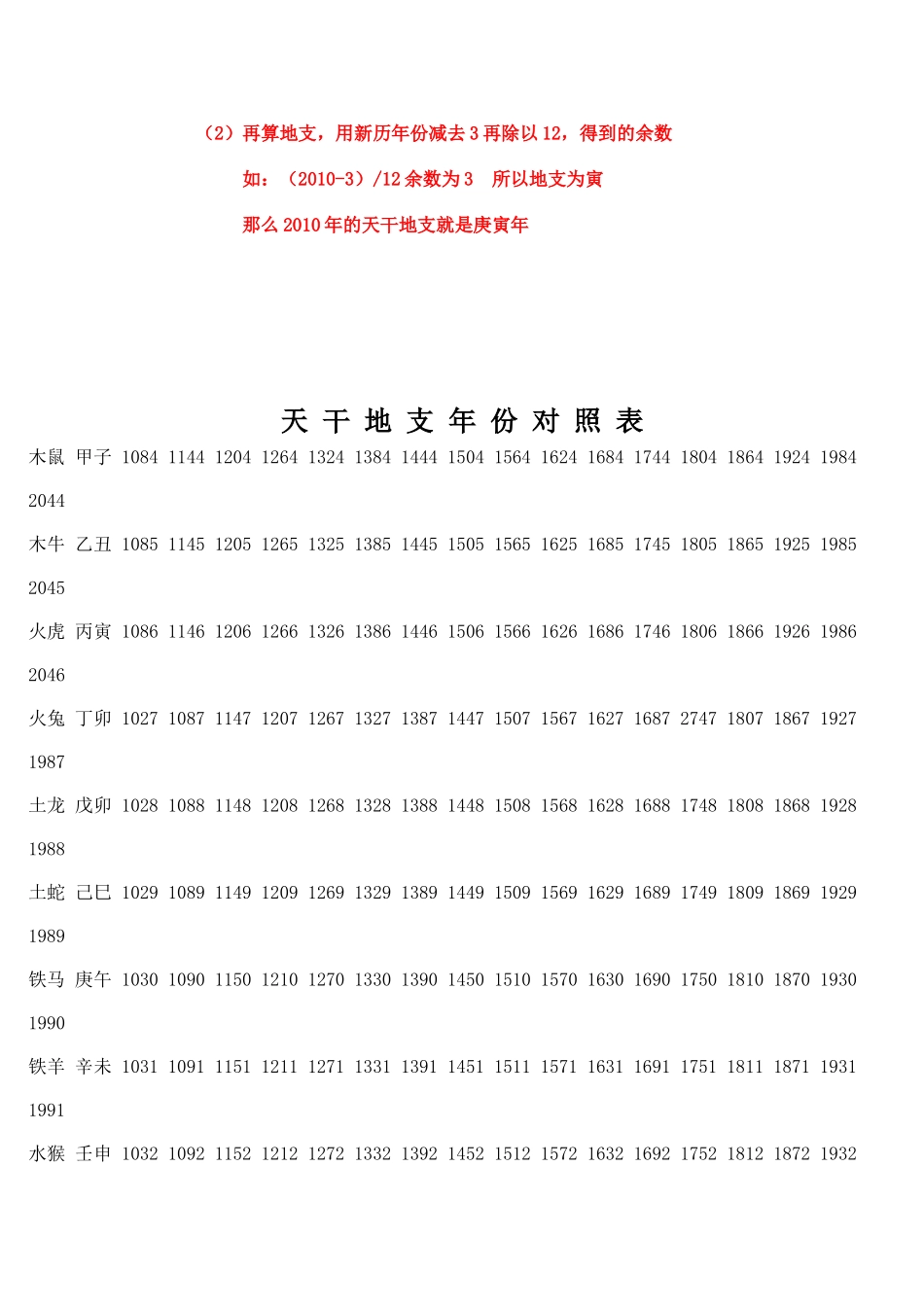 （2）再算地支，用新历年份减去 3 再除以 12，得到的余数

如：（2010-3）/12 余数为 3　所以地支为寅

那么 2010 年的天干地支就是庚寅年

天 干 地 支 年 份 对 照 表

木鼠 甲子 1084 1144 1204 1264 1324 1384 1444 1504 1564 1624 1684 1744 1804 1864 1924 1984 2044

木牛 乙丑 1085 1145 1205 1265 1325 1385 1445 1505 1565 1625 1685 1745 1805 1865 1925 1985 2045

火虎 丙寅 1086 1146 1206 1266 1326 1386 1446 1506 1566 1626 1686 1746 1806 1866 1926 1986 2046

火兔 丁卯 1027 1087 1147 1207 1267 1327 1387 1447 1507 1567 1627 1687 2747 1807 1867 1927 1987

土龙 戊卯 1028 1088 1148 1208 1268 1328 1388 1448 1508 1568 1628 1688 1748 1808 1868 1928 1988

土蛇 己巳 1029 1089 1149 1209 1269 1329 1389 1449 1509 1569 1629 1689 1749 1809 1869 1929 1989

铁马 庚午 1030 1090 1150 1210 1270 1330 1390 1450 1510 1570 1630 1690 1750 1810 1870 1930 1990

铁羊 辛未 1031 1091 1151 1211 1271 1331 1391 1451 1511 1571 1631 1691 1751 1811 1871 1931 1991

水猴 壬申 1032 1092 1152 1212 1272 1332 1392 1452 1512 1572 1632 1692 1752 1812 1872 1932